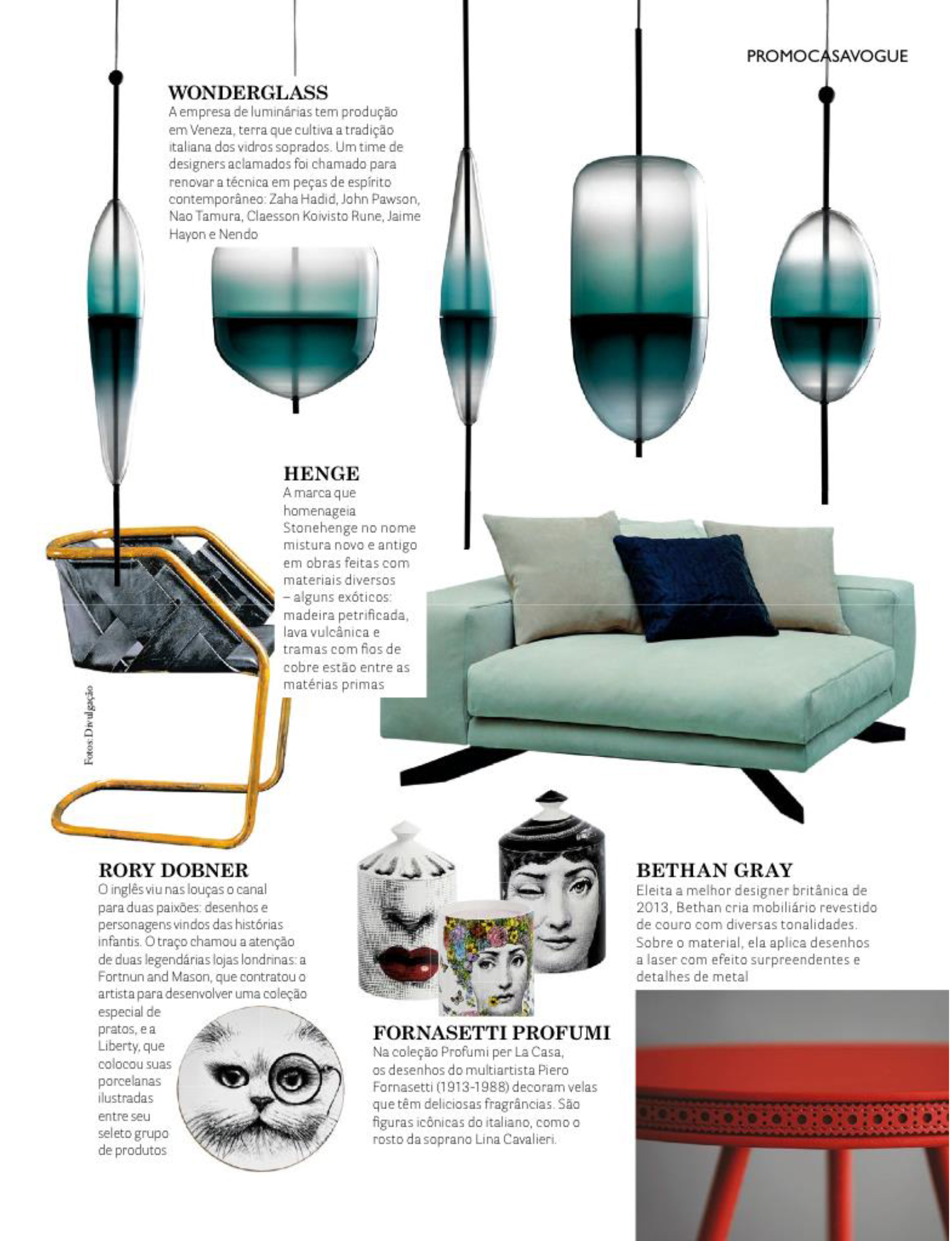 PROMOCASAVOGUE

WONDERGLASS
A empresa de luminárias tem produção em Veneza, terra que cultiva a tradição italiana dos vidros soprados. Um time de designers aclamados foi chamado para renovar a técnica em peças de espírito contemporâneo: Zaha Hadid, John Pawson, Nao Tamura, Claesson Koivisto Rune, Jaime Hayon e Nendo

HENGE
A marca que homenageia Stonehenge no nome mistura novo e antigo em obras feitas com materiais diversos – alguns exóticos: madeira petrificada, lava vulcânica e tramas com fios de cobre estão entre as matérias primas

Fotos: Divulgação

RORY DOBNER
O inglês viu nas louças o canal para duas paixões: desenhos e personagens vindos das histórias infantis. O traço chamou a atenção de duas legendárias lojas londrinas: a Fortnun and Mason, que contratou o artista para desenvolver uma coleção especial de pratos, e a Liberty, que colocou suas porcelanas ilustradas entre seu seleto grupo de produtos

FORNASETTI PROFUMI
Na coleção Profumi per La Casa, os desenhos do multiartista Piero Fornasetti (1913-1988) decoram velas que têm deliciosas fragrâncias. São figuras icônicas do italiano, como o rosto da soprano Lina Cavalieri.

BETHAN GRAY
Eleita a melhor designer britânica de 2013, Bethan cria mobiliário revestido de couro com diversas tonalidades. Sobre o material, ela aplica desenhos a laser com efeito surpreendentes e detalhes de metal